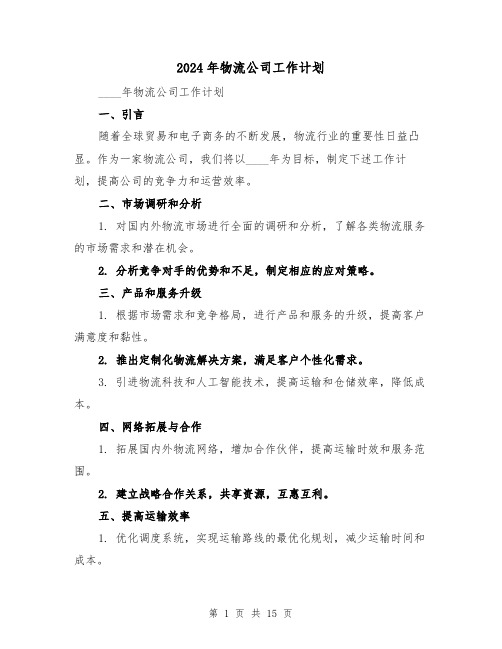 2024年物流公司工作计划

____年物流公司工作计划

一、引言

随着全球贸易和电子商务的不断发展，物流行业的重要性日益凸显。作为一家物流公司，我们将以____年为目标，制定下述工作计划，提高公司的竞争力和运营效率。

二、市场调研和分析

1. 对国内外物流市场进行全面的调研和分析，了解各类物流服务的市场需求和潜在机会。

2. 分析竞争对手的优势和不足，制定相应的应对策略。

三、产品和服务升级

1. 根据市场需求和竞争格局，进行产品和服务的升级，提高客户满意度和黏性。

2. 推出定制化物流解决方案，满足客户个性化需求。

3. 引进物流科技和人工智能技术，提高运输和仓储效率，降低成本。

四、网络拓展与合作

1. 拓展国内外物流网络，增加合作伙伴，提高运输时效和服务范围。

2. 建立战略合作关系，共享资源，互惠互利。

五、提高运输效率

1. 优化调度系统，实现运输路线的最优化规划，减少运输时间和成本。

第 1 页 共 15 页